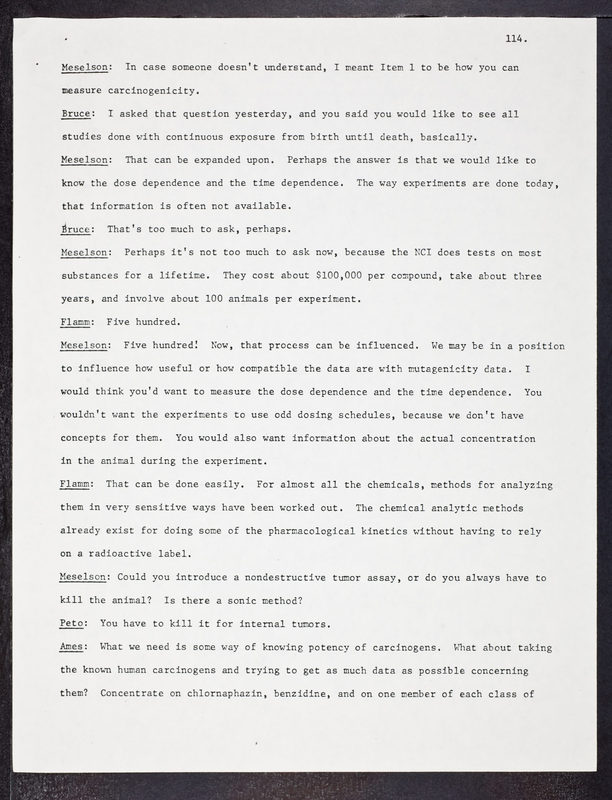 114.

Meselson: In case someone doesn't understand, I meant Item 1 to be how you can measure carcinogenicity.

Bruce: I asked that question yesterday, and you said you would like to see all studies done with continuous exposure from birth until death, basically.

Meselson: That can be expanded upon. Perhaps the answer is that we would like to know the dose dependence and the time dependence. The way experiments are done today, that information is often not available.

Bruce: That's too much to ask, perhaps.

Meselson: Perhaps it's not too much to ask now, because the NCI does tests on most substances for a lifetime. They cost about $100,000 per compound, take about three years, and involve about 100 animals per experiment.

Flamm: Five hundred.

Meselson: Five hundred! Now, that process can be influenced. We may be in a position to influence how useful or how compatible the data are with mutagenicity data. I would think you'd want to measure the dose dependence and the time dependence. You wouldn't want the experiments to use odd dosing schedules, because we don't have concepts for them. You would also want information about the actual concentration in the animal during the experiment.

Flamm: That can be done easily. For almost all the chemicals, methods for analyzing them in very sensitive ways have been worked out. The chemical analytic methods already exist for doing some of the pharmacological kinetics without having to rely on a radioactive label.

Meselson: Could you introduce a nondestructive tumor assay, or do you always have to kill the animal? Is there a sonic method?

Peto: You have to kill it for internal tumors.

Ames: What we need is some way of knowing potency of carcinogens. What about taking the known human carcinogens and trying to get as much data as possible concerning them? Concentrate on chlornaphazin, benzidine, and on one member of each class of